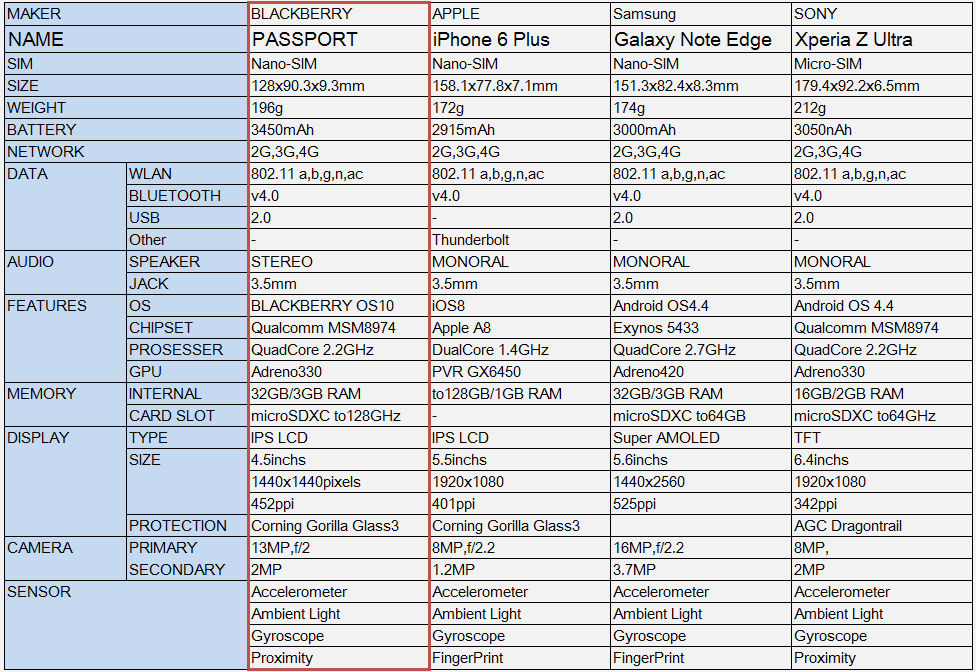 | MAKER | | BLACKBERRY | APPLE | Samsung | SONY |
|---|---|---|---|---|---|
| NAME | | PASSPORT | iPhone 6 Plus | Galaxy Note Edge | Xperia Z Ultra |
| SIM | | Nano-SIM | Nano-SIM | Nano-SIM | Micro-SIM |
| SIZE | | 128x90.3x9.3mm | 158.1x77.8x7.1mm | 151.3x82.4x8.3mm | 179.4x92.2x6.5mm |
| WEIGHT | | 196g | 172g | 174g | 212g |
| BATTERY | | 3450mAh | 2915mAh | 3000mAh | 3050nAh |
| NETWORK | | 2G,3G,4G | 2G,3G,4G | 2G,3G,4G | 2G,3G,4G |
| DATA | WLAN | 802.11 a,b,g,n,ac | 802.11 a,b,g,n,ac | 802.11 a,b,g,n,ac | 802.11 a,b,g,n,ac |
| | BLUETOOTH | v4.0 | v4.0 | v4.0 | v4.0 |
| | USB | 2.0 | - | 2.0 | 2.0 |
| | Other | - | Thunderbolt | - | - |
| AUDIO | SPEAKER | STEREO | MONORAL | MONORAL | MONORAL |
| | JACK | 3.5mm | 3.5mm | 3.5mm | 3.5mm |
| FEATURES | OS | BLACKBERRY OS10 | iOS8 | Android OS4.4 | Android OS 4.4 |
| | CHIPSET | Qualcomm MSM8974 | Apple A8 | Exynos 5433 | Qualcomm MSM8974 |
| | PROSESSER | QuadCore 2.2GHz | DualCore 1.4GHz | QuadCore 2.7GHz | QuadCore 2.2GHz |
| | GPU | Adreno330 | PVR GX6450 | Adreno420 | Adreno330 |
| MEMORY | INTERNAL | 32GB/3GB RAM | to128GB/1GB RAM | 32GB/3GB RAM | 16GB/2GB RAM |
| | CARD SLOT | microSDXC to128GHz | - | microSDXC to64GB | microSDXC to64GHz |
| DISPLAY | TYPE | IPS LCD | IPS LCD | Super AMOLED | TFT |
| | SIZE | 4.5inchs | 5.5inchs | 5.6inchs | 6.4inchs |
| | | 1440x1440pixels | 1920x1080 | 1440x2560 | 1920x1080 |
| | | 452ppi | 401ppi | 525ppi | 342ppi |
| | PROTECTION | Corning Gorilla Glass3 | Corning Gorilla Glass3 | | AGC Dragontrail |
| CAMERA | PRIMARY | 13MP,f/2 | 8MP,f/2.2 | 16MP,f/2.2 | 8MP, |
| | SECONDARY | 2MP | 1.2MP | 3.7MP | 2MP |
| SENSOR | | Accelerometer | Accelerometer | Accelerometer | Accelerometer |
| | | Ambient Light | Ambient Light | Ambient Light | Ambient Light |
| | | Gyroscope | Gyroscope | Gyroscope | Gyroscope |
| | | Proximity | FingerPrint | FingerPrint | Proximity |